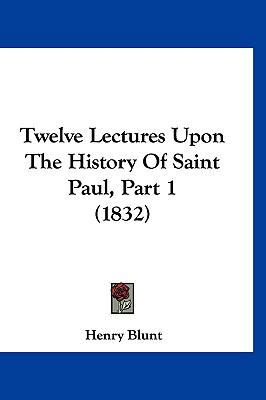 Twelve Lectures Upon The History Of Saint Paul, Part 1 (1832)

Henry Blunt